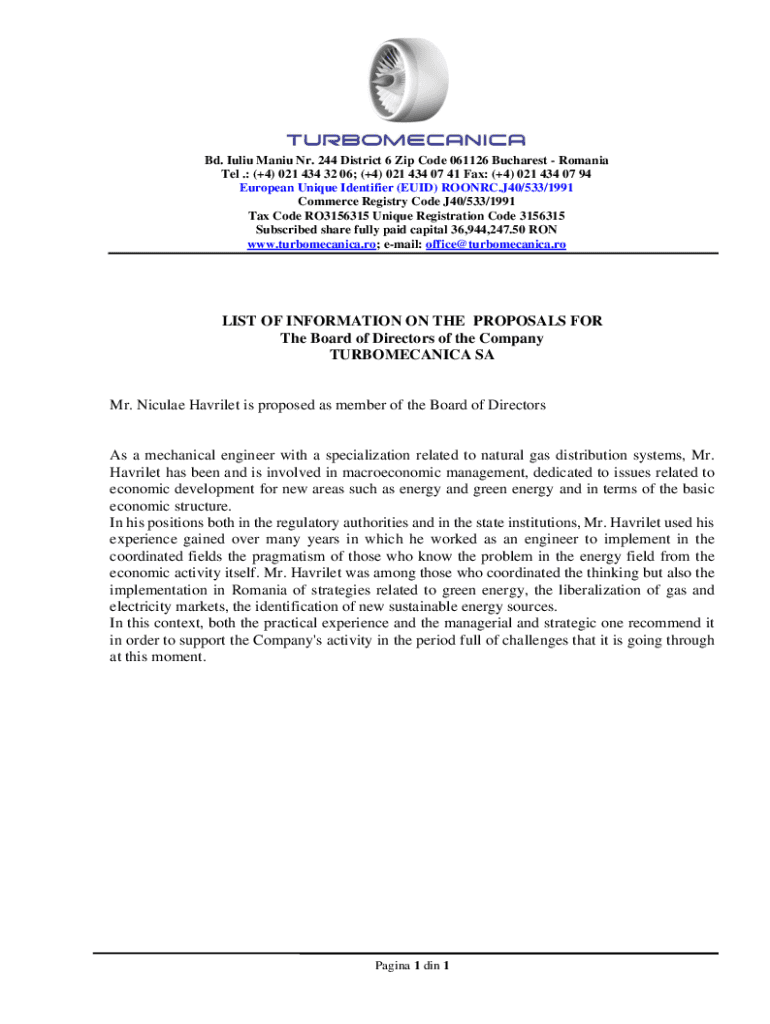 TURBOMECANICA

Bd. Iuliu Maniu Nr. 244 District 6 Zip Code 061126 Bucharest - Romania
Tel .: (+4) 021 434 32 06; (+4) 021 434 07 41 Fax: (+4) 021 434 07 94
European Unique Identifier (EUID) ROONRC.J40/533/1991
Commerce Registry Code J40/533/1991
Tax Code RO3156315 Unique Registration Code 3156315
Subscribed share fully paid capital 36,944,247.50 RON
www.turbomecanica.ro; e-mail: office@turbomecanica.ro

LIST OF INFORMATION ON THE PROPOSALS FOR
The Board of Directors of the Company
TURBOMECANICA SA

Mr. Niculae Havrilet is proposed as member of the Board of Directors

As a mechanical engineer with a specialization related to natural gas distribution systems, Mr. Havrilet has been and is involved in macroeconomic management, dedicated to issues related to economic development for new areas such as energy and green energy and in terms of the basic economic structure.
In his positions both in the regulatory authorities and in the state institutions, Mr. Havrilet used his experience gained over many years in which he worked as an engineer to implement in the coordinated fields the pragmatism of those who know the problem in the energy field from the economic activity itself. Mr. Havrilet was among those who coordinated the thinking but also the implementation in Romania of strategies related to green energy, the liberalization of gas and electricity markets, the identification of new sustainable energy sources.
In this context, both the practical experience and the managerial and strategic one recommend it in order to support the Company's activity in the period full of challenges that it is going through at this moment.

Pagina 1 din 1